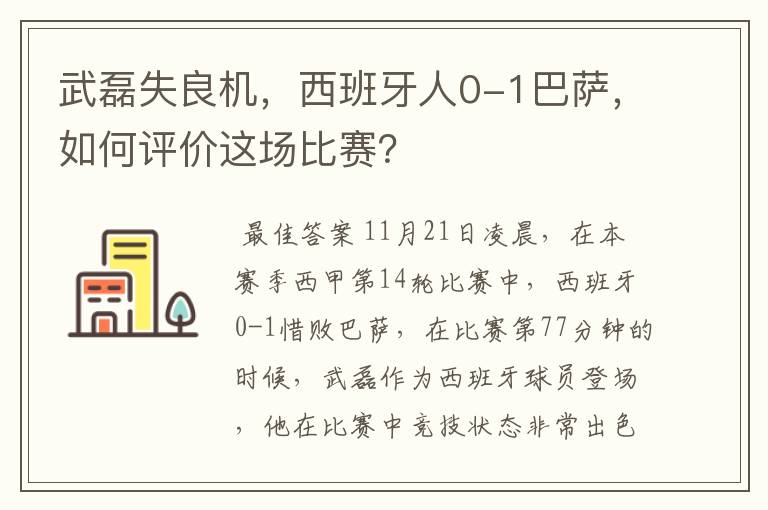 武磊失良机，西班牙人0-1巴萨，如何评价这场比赛?

最佳答案 11月21日凌晨，在本赛季西甲第14轮比赛中，西班牙0-1惜败巴萨，在比赛第77分钟的时候，武磊作为西班牙球员登场，他在比赛中竞技状态非常出色